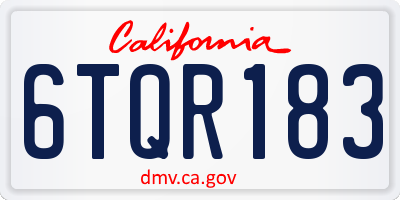 California

6TQR183

dmv.ca.gov